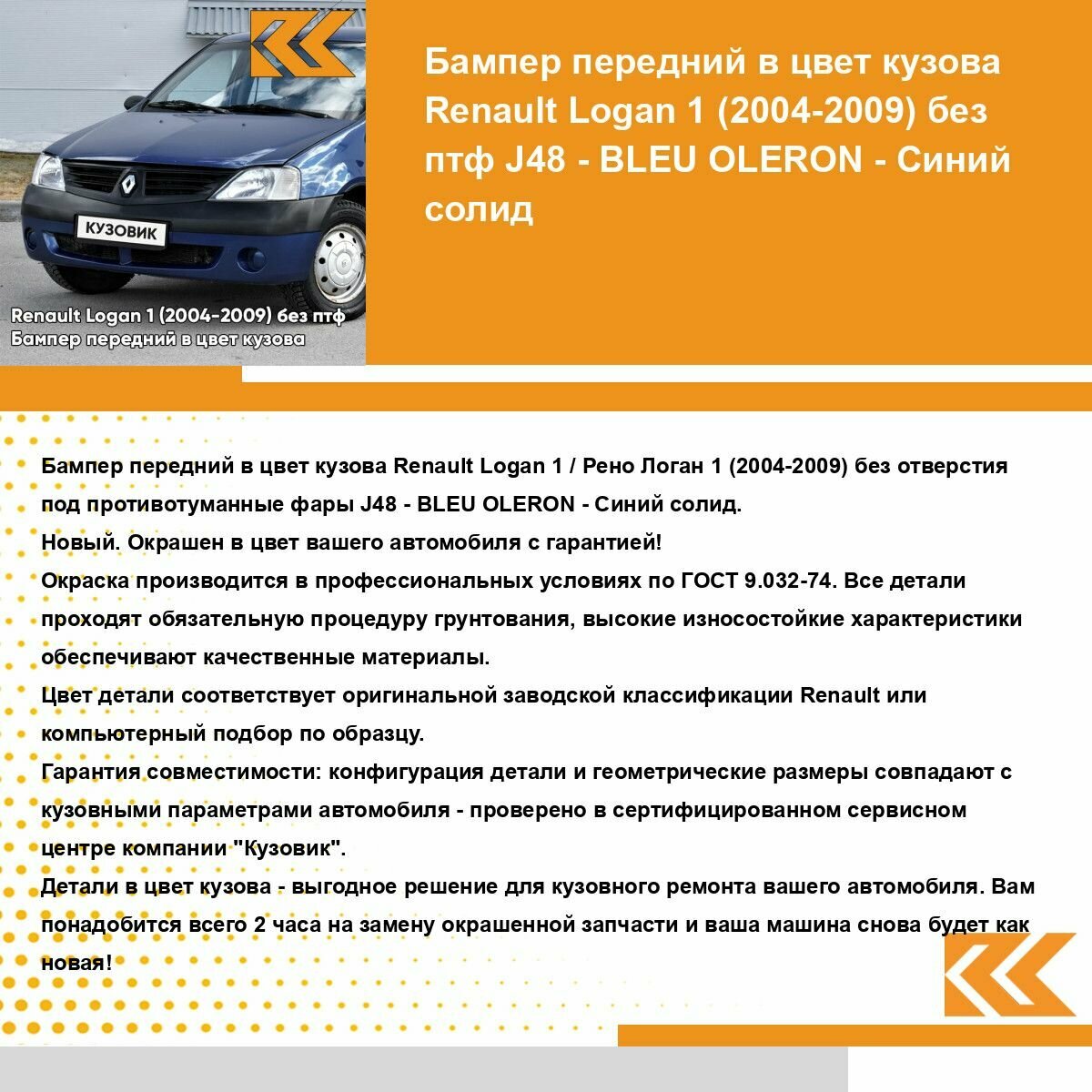 КУЗОВИК

Renault Logan 1 (2004-2009) без птф
Бампер передний в цвет кузова

Бампер передний в цвет кузова Renault Logan 1 (2004-2009) без птф J48 - BLEU OLERON - Синий солид

Бампер передний в цвет кузова Renault Logan 1 / Рено Логан 1 (2004-2009) без отверстия под противотуманные фары J48 - BLEU OLERON - Синий солид.
Новый. Окрашен в цвет вашего автомобиля с гарантией!
Окраска производится в профессиональных условиях по ГОСТ 9.032-74. Все детали проходят обязательную процедуру грунтования, высокие износостойкие характеристики обеспечивают качественные материалы.
Цвет детали соответствует оригинальной заводской классификации Renault или компьютерный подбор по образцу.
Гарантия совместимости: конфигурация детали и геометрические размеры совпадают с кузовными параметрами автомобиля - проверено в сертифицированном сервисном центре компании "Кузовик".
Детали в цвет кузова - выгодное решение для кузовного ремонта вашего автомобиля. Вам понадобится всего 2 часа на замену окрашенной запчасти и ваша машина снова будет как новая!